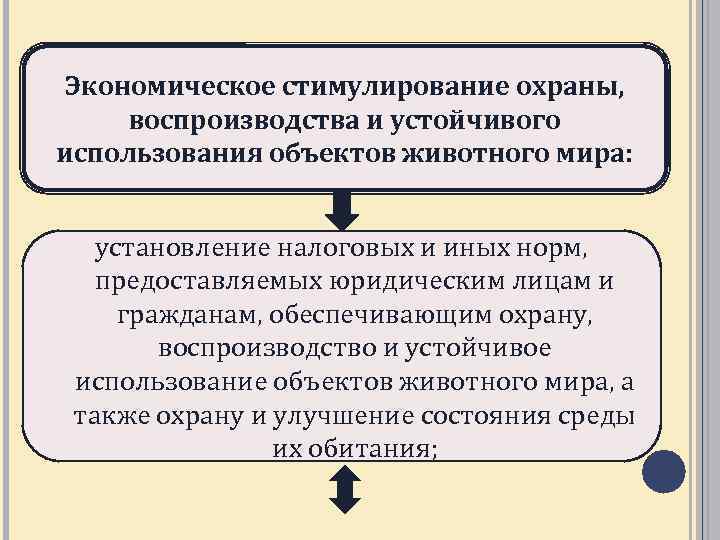 Экономическое стимулирование охраны, воспроизводства и устойчивого использования объектов животного мира:

установление налоговых и иных норм, предоставляемых юридическим лицам и гражданам, обеспечивающим охрану, воспроизводство и устойчивое использование объектов животного мира, а также охрану и улучшение состояния среды их обитания;